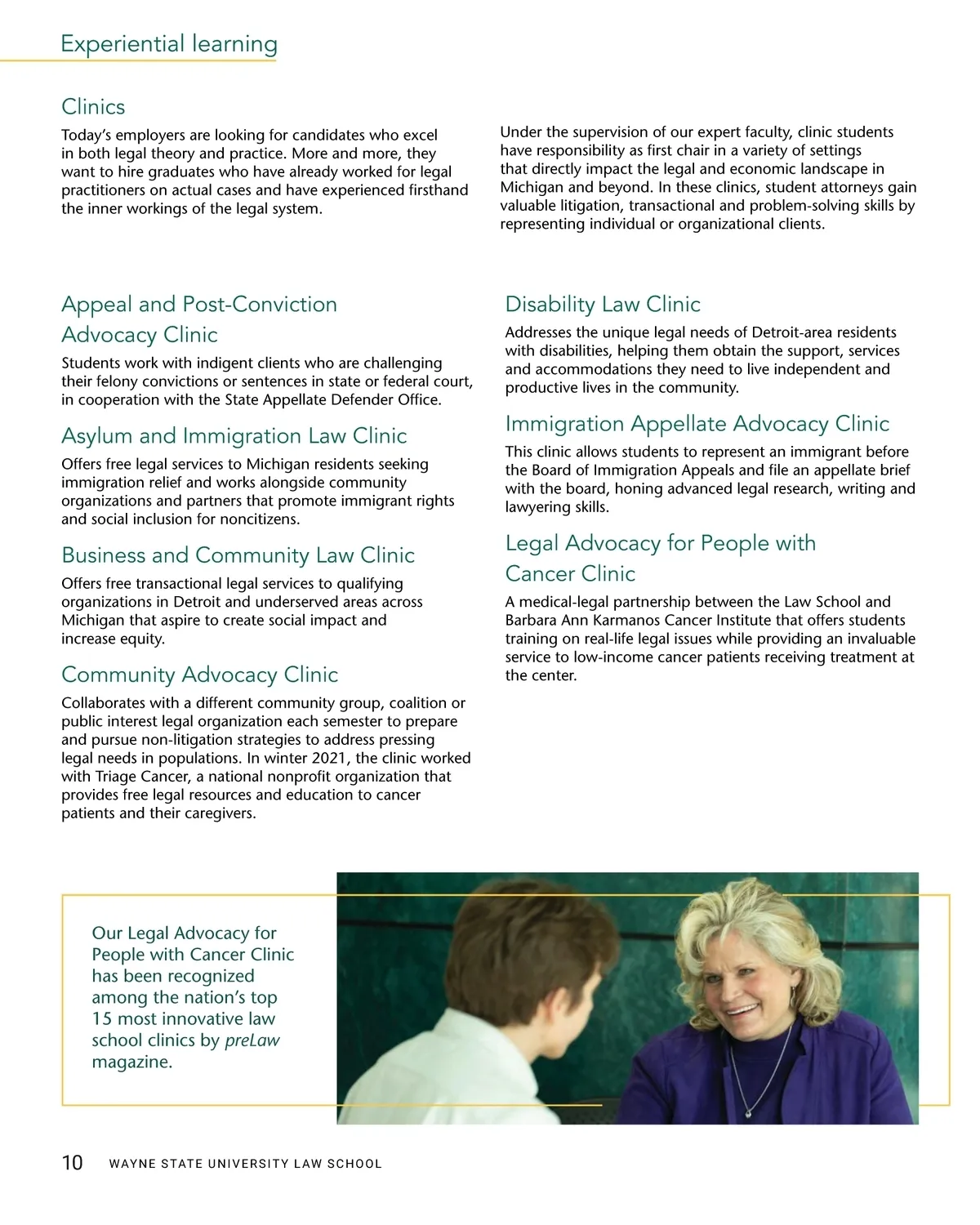 Experiential learning

Clinics

Today's employers are looking for candidates who excel in both legal theory and practice. More and more, they want to hire graduates who have already worked for legal practitioners on actual cases and have experienced firsthand the inner workings of the legal system.

Under the supervision of our expert faculty, clinic students have responsibility as first chair in a variety of settings that directly impact the legal and economic landscape in Michigan and beyond. In these clinics, student attorneys gain valuable litigation, transactional and problem-solving skills by representing individual or organizational clients.

Appeal and Post-Conviction Advocacy Clinic

Students work with indigent clients who are challenging their felony convictions or sentences in state or federal court, in cooperation with the State Appellate Defender Office.

Asylum and Immigration Law Clinic

Offers free legal services to Michigan residents seeking immigration relief and works alongside community organizations and partners that promote immigrant rights and social inclusion for noncitizens.

Business and Community Law Clinic

Offers free transactional legal services to qualifying organizations in Detroit and underserved areas across Michigan that aspire to create social impact and increase equity.

Community Advocacy Clinic

Collaborates with a different community group, coalition or public interest legal organization each semester to prepare and pursue non-litigation strategies to address pressing legal needs in populations. In winter 2021, the clinic worked with Triage Cancer, a national nonprofit organization that provides free legal resources and education to cancer patients and their caregivers.

Disability Law Clinic

Addresses the unique legal needs of Detroit-area residents with disabilities, helping them obtain the support, services and accommodations they need to live independent and productive lives in the community.

Immigration Appellate Advocacy Clinic

This clinic allows students to represent an immigrant before the Board of Immigration Appeals and file an appellate brief with the board, honing advanced legal research, writing and lawyering skills.

Legal Advocacy for People with Cancer Clinic

A medical-legal partnership between the Law School and Barbara Ann Karmanos Cancer Institute that offers students training on real-life legal issues while providing an invaluable service to low-income cancer patients receiving treatment at the center.

Our Legal Advocacy for People with Cancer Clinic has been recognized among the nation's top 15 most innovative law school clinics by preLaw magazine.

10 WAYNE STATE UNIVERSITY LAW SCHOOL